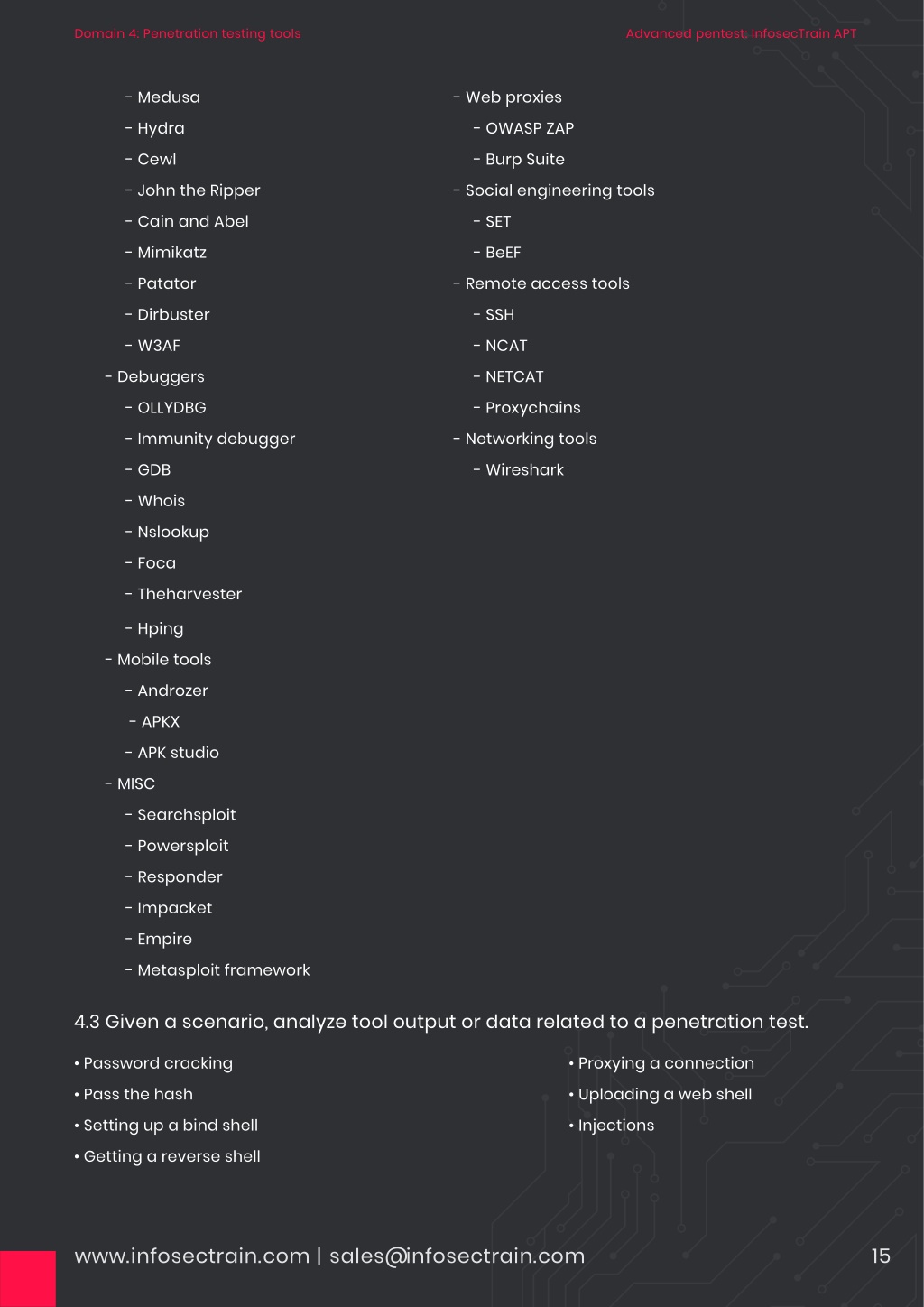 Domain 4: Penetration testing tools

Advanced pentest: InfosecTrain APT

- Medusa
- Hydra
- Cewl
- John the Ripper
- Cain and Abel
- Mimikatz
- Patator
- Dirbuster
- W3AF
- Debuggers
- OLLYDBG
- Immunity debugger
- GDB
- Whois
- Nslookup
- Foca
- Theharvester
- Hping
- Mobile tools
- Androzer
- APKX
- APK studio
- MISC
- Searchsploit
- Powersploit
- Responder
- Impacket
- Empire
- Metasploit framework

- Web proxies
- OWASP ZAP
- Burp Suite
- Social engineering tools
- SET
- BeEF
- Remote access tools
- SSH
- NCAT
- NETCAT
- Proxychains
- Networking tools
- Wireshark

4.3 Given a scenario, analyze tool output or data related to a penetration test.

• Password cracking
• Pass the hash
• Setting up a bind shell
• Getting a reverse shell

• Proxying a connection
• Uploading a web shell
• Injections

www.infosectrain.com | sales@infosectrain.com

15